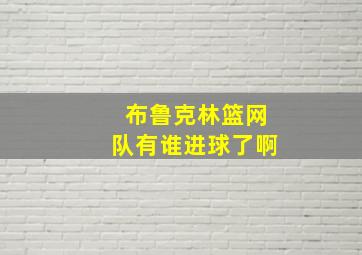 布鲁克林篮网
队有谁进球了啊